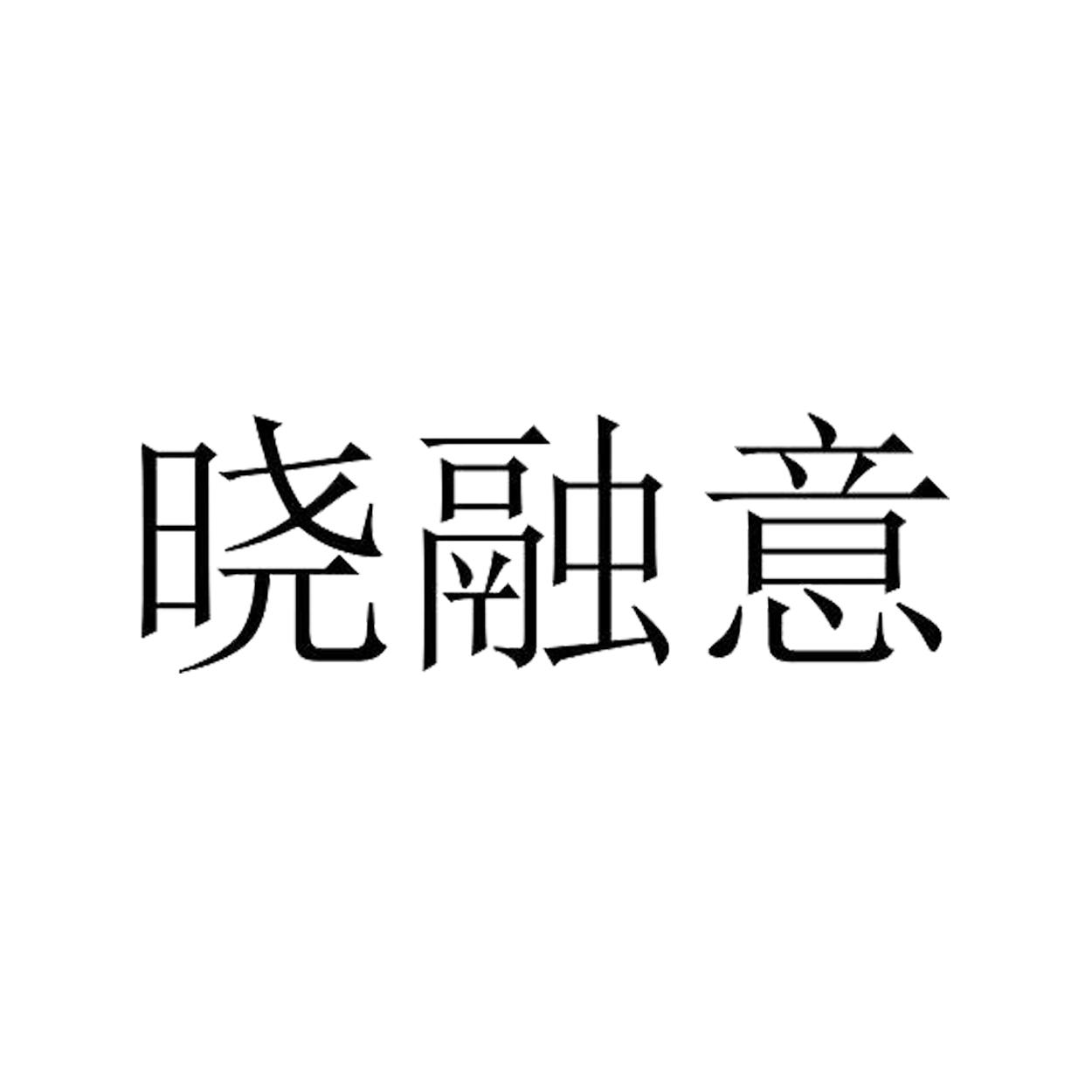 晓融意